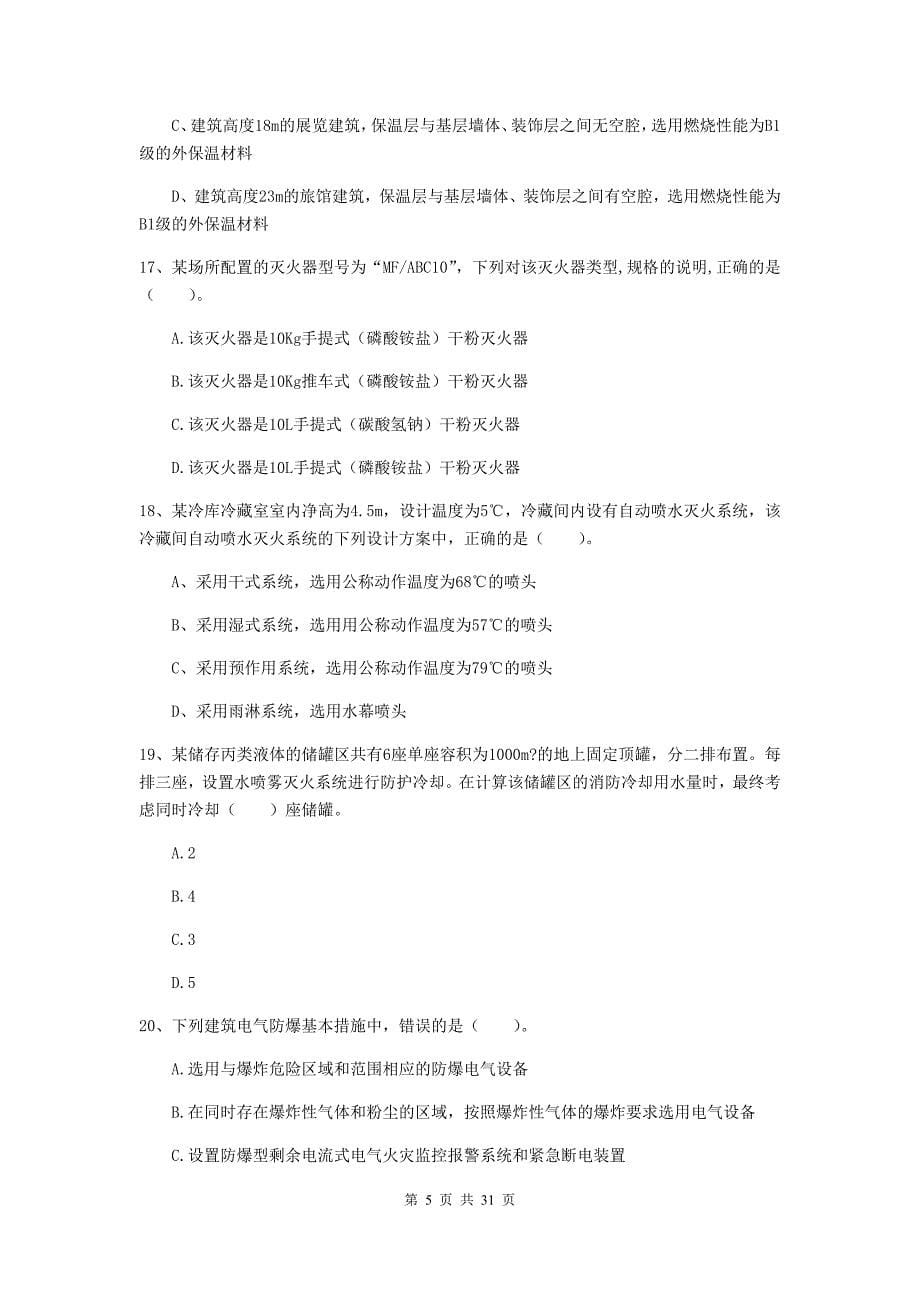 C、建筑高度18m的展览建筑，保温层与基层墙体、装饰层之间无空腔，选用燃烧性能为B1级的外保温材料

D、建筑高度23m的旅馆建筑，保温层与基层墙体、装饰层之间有空腔，选用燃烧性能为B1级的外保温材料

17、某场所配置的灭火器型号为“MF/ABC10”，下列对该灭火器类型,规格的说明,正确的是（　　）。

A.该灭火器是10Kg手提式（磷酸铵盐）干粉灭火器

B.该灭火器是10Kg推车式（磷酸铵盐）干粉灭火器

C.该灭火器是10L手提式（碳酸氢钠）干粉灭火器

D.该灭火器是10L手提式（磷酸铵盐）干粉灭火器

18、某冷库冷藏室室内净高为4.5m，设计温度为5℃，冷藏间内设有自动喷水灭火系统，该冷藏间自动喷水灭火系统的下列设计方案中，正确的是（　　）。

A、采用干式系统，选用公称动作温度为68℃的喷头

B、采用湿式系统，选用用公称动作温度为57℃的喷头

C、采用预作用系统，选用公称动作温度为79℃的喷头

D、采用雨淋系统，选用水幕喷头

19、某储存丙类液体的储罐区共有6座单座容积为1000m?的地上固定顶罐，分二排布置。每排三座，设置水喷雾灭火系统进行防护冷却。在计算该储罐区的消防冷却用水量时，最终考虑同时冷却（　　）座储罐。

A.2

B.4

C.3

D.5

20、下列建筑电气防爆基本措施中，错误的是（　　）。

A.选用与爆炸危险区域和范围相应的防爆电气设备

B.在同时存在爆炸性气体和粉尘的区域，按照爆炸性气体的爆炸要求选用电气设备

C.设置防爆型剩余电流式电气火灾监控报警系统和紧急断电装置

第 5 页 共 31 页